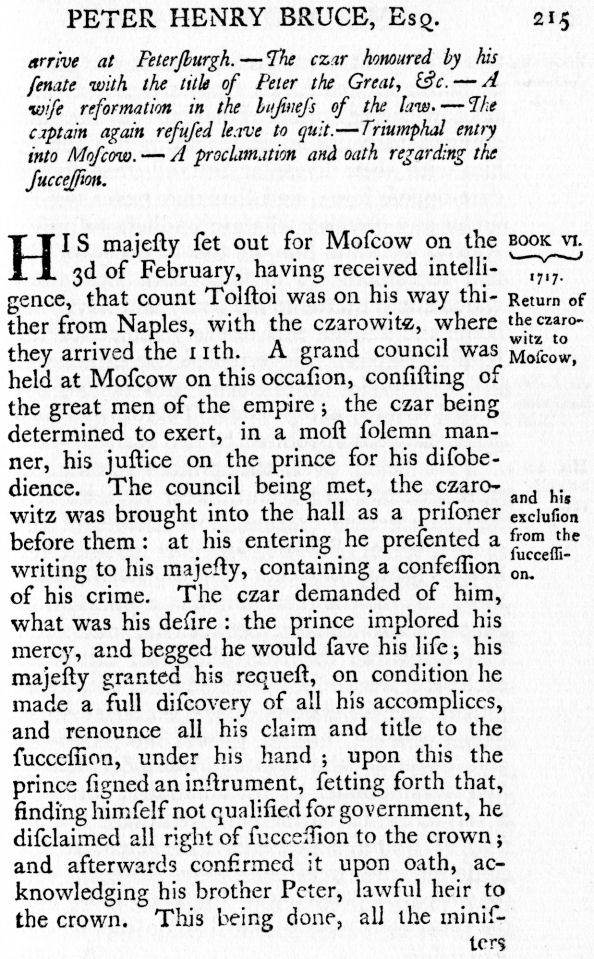 PETER HENRY BRUCE, Esq. 215

arrive at Peterſburgh.—The czar honoured by his ſenate with the title of Peter the Great, &c.—A wiſe reformation in the buſineſs of the law.—The captain again refuſed leave to quit.—Triumphal entry into Moſcow.—A proclamation and oath regarding the ſucceſſion.

HIS majeſty ſet out for Moſcow on the 3d of February, having received intelligence, that count Tolſtoi was on his way thither from Naples, with the czarowitz, where they arrived the 11th. A grand council was held at Moſcow on this occaſion, conſiſting of the great men of the empire; the czar being determined to exert, in a moſt ſolemn manner, his juſtice on the prince for his diſobedience. The council being met, the czarowitz was brought into the hall as a priſoner before them: at his entering he preſented a writing to his majeſty, containing a confeſſion of his crime. The czar demanded of him, what was his deſire: the prince implored his mercy, and begged he would ſave his life; his majeſty granted his requeſt, on condition he made a full diſcovery of all his accomplices, and renounce all his claim and title to the ſucceſſion, under his hand; upon this the prince ſigned an inſtrument, ſetting forth that, finding himſelf not qualified for government, he diſclaimed all right of ſucceſſion to the crown; and afterwards confirmed it upon oath, acknowledging his brother Peter, lawful heir to the crown. This being done, all the miniſters

BOOK VI.
1717.
Return of the czarowitz to Moſcow,

and his excluſion from the ſucceſſion.